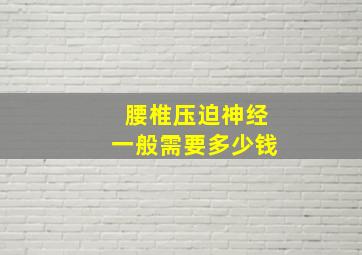 腰椎压迫神经
一般需要多少钱